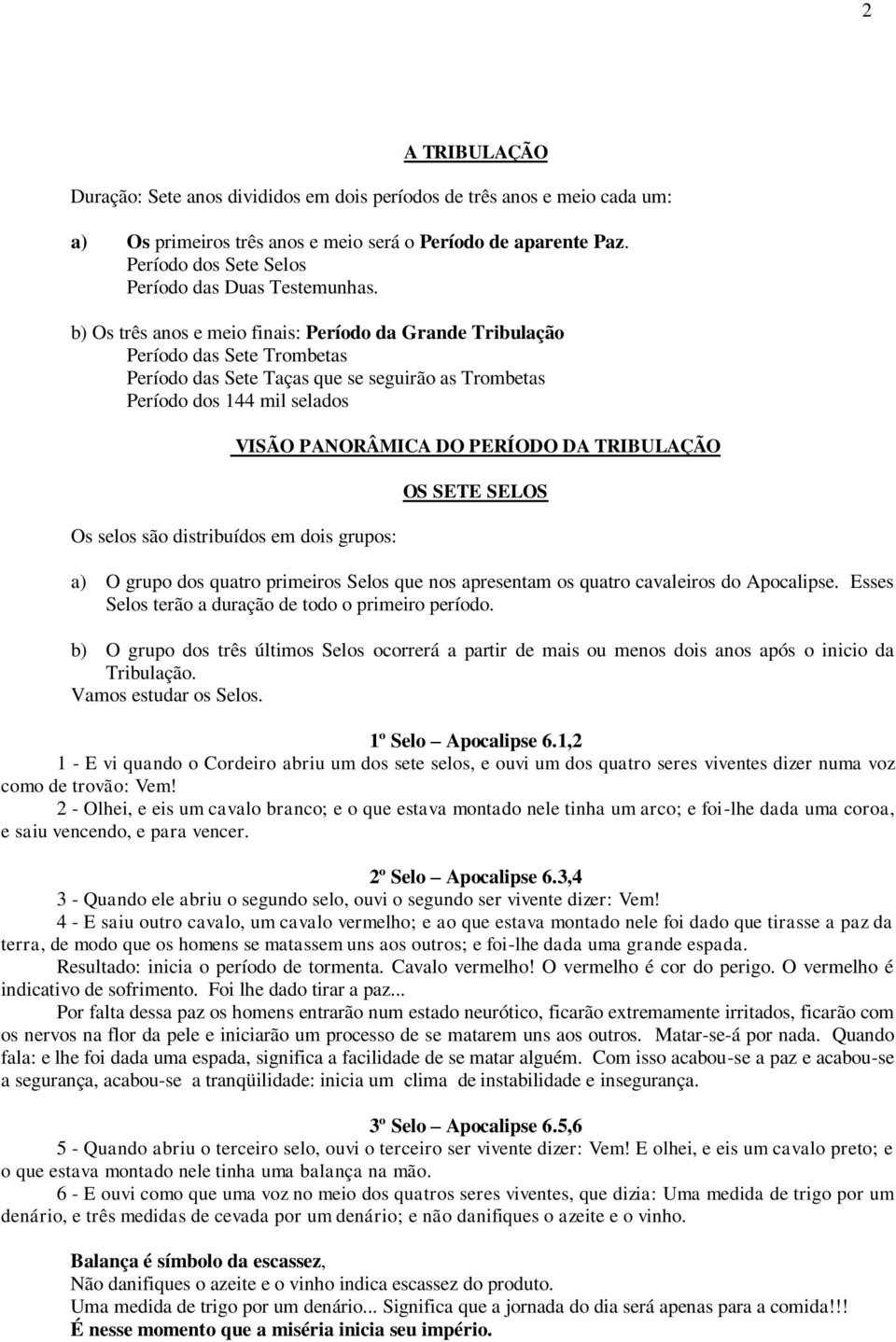 2

A TRIBULAÇÃO

Duração: Sete anos divididos em dois períodos de três anos e meio cada um:

a) Os primeiros três anos e meio será o Período de aparente Paz.
Período dos Sete Selos
Período das Duas Testemunhas.

b) Os três anos e meio finais: Período da Grande Tribulação
Período das Sete Trombetas
Período das Sete Taças que se seguirão as Trombetas
Período dos 144 mil selados

VISÃO PANORÂMICA DO PERÍODO DA TRIBULAÇÃO

OS SETE SELOS

Os selos são distribuídos em dois grupos:

a) O grupo dos quatro primeiros Selos que nos apresentam os quatro cavaleiros do Apocalipse. Esses Selos terão a duração de todo o primeiro período.

b) O grupo dos três últimos Selos ocorrerá a partir de mais ou menos dois anos após o inicio da Tribulação.
Vamos estudar os Selos.

1º Selo – Apocalipse 6.1,2
1 - E vi quando o Cordeiro abriu um dos sete selos, e ouvi um dos quatro seres viventes dizer numa voz como de trovão: Vem!
2 - Olhei, e eis um cavalo branco; e o que estava montado nele tinha um arco; e foi-lhe dada uma coroa, e saiu vencendo, e para vencer.

2º Selo – Apocalipse 6.3,4
3 - Quando ele abriu o segundo selo, ouvi o segundo ser vivente dizer: Vem!
4 - E saiu outro cavalo, um cavalo vermelho; e ao que estava montado nele foi dado que tirasse a paz da terra, de modo que os homens se matassem uns aos outros; e foi-lhe dada uma grande espada.
Resultado: inicia o período de tormenta. Cavalo vermelho! O vermelho é cor do perigo. O vermelho é indicativo de sofrimento. Foi lhe dado tirar a paz...
Por falta dessa paz os homens entrarão num estado neurótico, ficarão extremamente irritados, ficarão com os nervos na flor da pele e iniciarão um processo de se matarem uns aos outros. Matar-se-á por nada. Quando fala: e lhe foi dada uma espada, significa a facilidade de se matar alguém. Com isso acabou-se a paz e acabou-se a segurança, acabou-se a tranqüilidade: inicia um clima de instabilidade e insegurança.

3º Selo – Apocalipse 6.5,6
5 - Quando abriu o terceiro selo, ouvi o terceiro ser vivente dizer: Vem! E olhei, e eis um cavalo preto; e o que estava montado nele tinha uma balança na mão.
6 - E ouvi como que uma voz no meio dos quatros seres viventes, que dizia: Uma medida de trigo por um denário, e três medidas de cevada por um denário; e não danifiques o azeite e o vinho.

Balança é símbolo da escassez,
Não danifiques o azeite e o vinho indica escassez do produto.
Uma medida de trigo por um denário... Significa que a jornada do dia será apenas para a comida!!!
É nesse momento que a miséria inicia seu império.